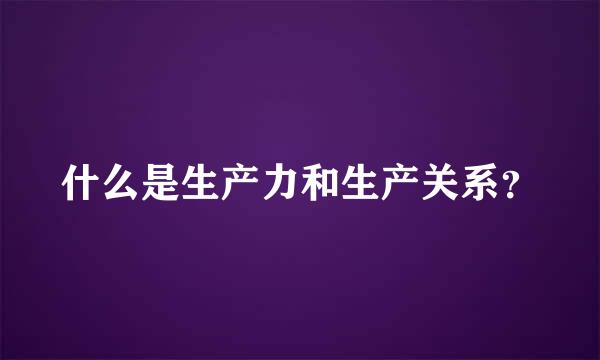 什么是生产力和生产关系?